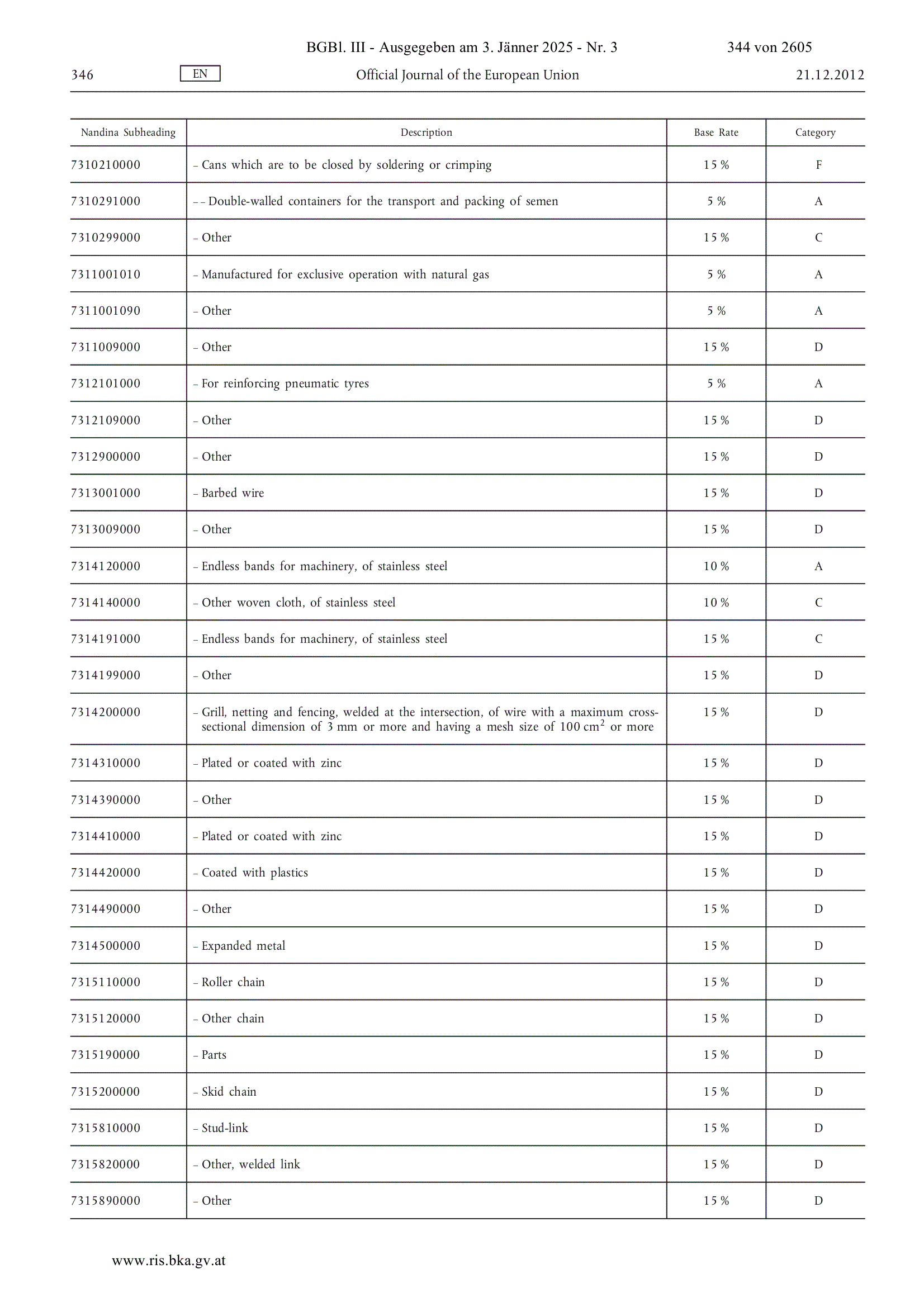 BGBl. III - Ausgegeben am 3. Jänner 2025 - Nr. 3 344 von 2605

346 EN Official Journal of the European Union 21.12.2012

| Nandina Subheading | Description | Base Rate | Category |
|---|---|---|---|
| 7310210000 | – Cans which are to be closed by soldering or crimping | 15 % | F |
| 7310291000 | – – Double-walled containers for the transport and packing of semen | 5 % | A |
| 7310299000 | – Other | 15 % | C |
| 7311001010 | – Manufactured for exclusive operation with natural gas | 5 % | A |
| 7311001090 | – Other | 5 % | A |
| 7311009000 | – Other | 15 % | D |
| 7312101000 | – For reinforcing pneumatic tyres | 5 % | A |
| 7312109000 | – Other | 15 % | D |
| 7312900000 | – Other | 15 % | D |
| 7313001000 | – Barbed wire | 15 % | D |
| 7313009000 | – Other | 15 % | D |
| 7314120000 | – Endless bands for machinery, of stainless steel | 10 % | A |
| 7314140000 | – Other woven cloth, of stainless steel | 10 % | C |
| 7314191000 | – Endless bands for machinery, of stainless steel | 15 % | C |
| 7314199000 | – Other | 15 % | D |
| 7314200000 | – Grill, netting and fencing, welded at the intersection, of wire with a maximum cross-sectional dimension of 3 mm or more and having a mesh size of 100 $cm^2$ or more | 15 % | D |
| 7314310000 | – Plated or coated with zinc | 15 % | D |
| 7314390000 | – Other | 15 % | D |
| 7314410000 | – Plated or coated with zinc | 15 % | D |
| 7314420000 | – Coated with plastics | 15 % | D |
| 7314490000 | – Other | 15 % | D |
| 7314500000 | – Expanded metal | 15 % | D |
| 7315110000 | – Roller chain | 15 % | D |
| 7315120000 | – Other chain | 15 % | D |
| 7315190000 | – Parts | 15 % | D |
| 7315200000 | – Skid chain | 15 % | D |
| 7315810000 | – Stud-link | 15 % | D |
| 7315820000 | – Other, welded link | 15 % | D |
| 7315890000 | – Other | 15 % | D |

www.ris.bka.gv.at